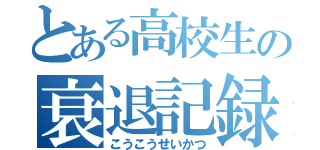 とある高校生の
衰退記録
こうこうせいかつ